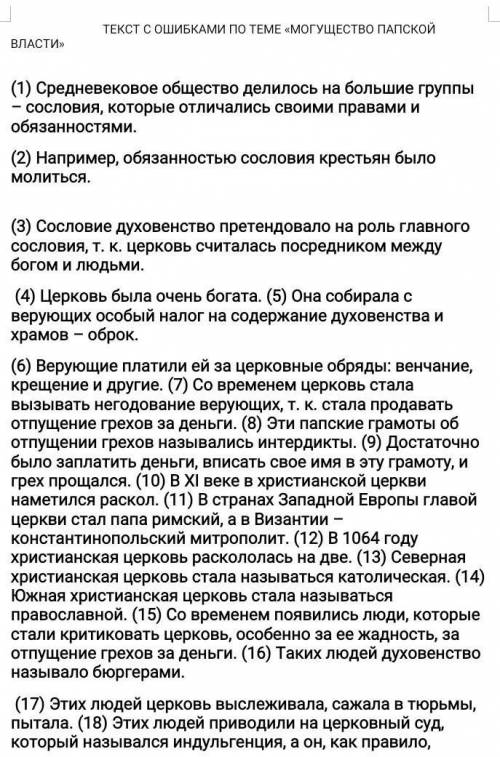 ТЕКСТ С ОШИБКАМИ ПО ТЕМЕ «МОГУЩЕСТВО ПАПСКОЙ ВЛАСТИ»

(1) Средневековое общество делилось на большие группы – сословия, которые отличались своими правами и обязанностями.

(2) Например, обязанностью сословия крестьян было молиться.

(3) Сословие духовенство претендовало на роль главного сословия, т. к. церковь считалась посредником между богом и людьми.

(4) Церковь была очень богата. (5) Она собирала с верующих особый налог на содержание духовенства и храмов – оброк.

(6) Верующие платили ей за церковные обряды: венчание, крещение и другие. (7) Со временем церковь стала вызывать негодование верующих, т. к. стала продавать отпущение грехов за деньги. (8) Эти папские грамоты об отпущении грехов назывались интердикты. (9) Достаточно было заплатить деньги, вписать свое имя в эту грамоту, и грех прощался. (10) В XI веке в христианской церкви наметился раскол. (11) В странах Западной Европы главой церкви стал папа римский, а в Византии – константинопольский митрополит. (12) В 1064 году христианская церковь раскололась на две. (13) Северная христианская церковь стала называться католическая. (14) Южная христианская церковь стала называться православной. (15) Со временем появились люди, которые стали критиковать церковь, особенно за ее жадность, за отпущение грехов за деньги. (16) Таких людей духовенство называло бюргерами.

(17) Этих людей церковь выслеживала, сажала в тюрьмы, пытала. (18) Этих людей приводили на церковный суд, который назывался индульгенция, а он, как правило,